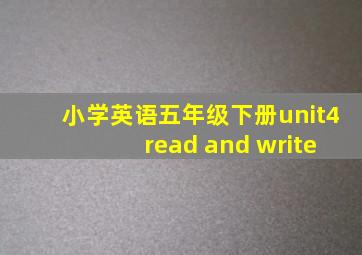 小学英语五年级下册unit4 read and write